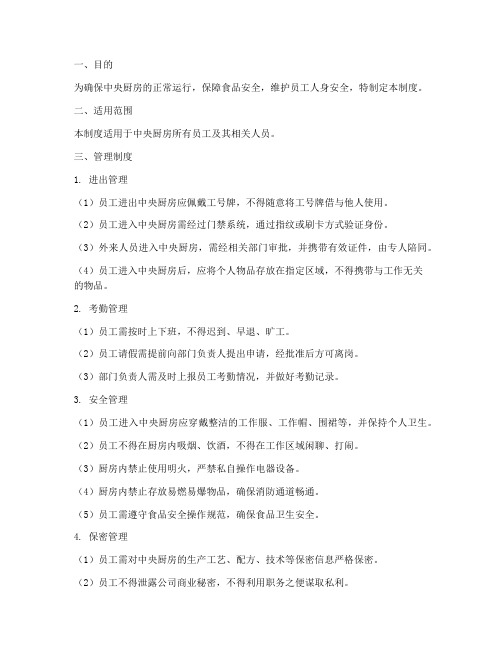 一、目的

为确保中央厨房的正常运行，保障食品安全，维护员工人身安全，特制定本制度。

二、适用范围

本制度适用于中央厨房所有员工及其相关人员。

三、管理制度

1. 进出管理

（1）员工进出中央厨房应佩戴工号牌，不得随意将工号牌借与他人使用。

（2）员工进入中央厨房需经过门禁系统，通过指纹或刷卡方式验证身份。

（3）外来人员进入中央厨房，需经相关部门审批，并携带有效证件，由专人陪同。

（4）员工进入中央厨房后，应将个人物品存放在指定区域，不得携带与工作无关的物品。

2. 考勤管理

（1）员工需按时上下班，不得迟到、早退、旷工。

（2）员工请假需提前向部门负责人提出申请，经批准后方可离岗。

（3）部门负责人需及时上报员工考勤情况，并做好考勤记录。

3. 安全管理

（1）员工进入中央厨房应穿戴整洁的工作服、工作帽、围裙等，并保持个人卫生。

（2）员工不得在厨房内吸烟、饮酒，不得在工作区域闲聊、打闹。

（3）厨房内禁止使用明火，严禁私自操作电器设备。

（4）厨房内禁止存放易燃易爆物品，确保消防通道畅通。

（5）员工需遵守食品安全操作规范，确保食品卫生安全。

4. 保密管理

（1）员工需对中央厨房的生产工艺、配方、技术等保密信息严格保密。

（2）员工不得泄露公司商业秘密，不得利用职务之便谋取私利。